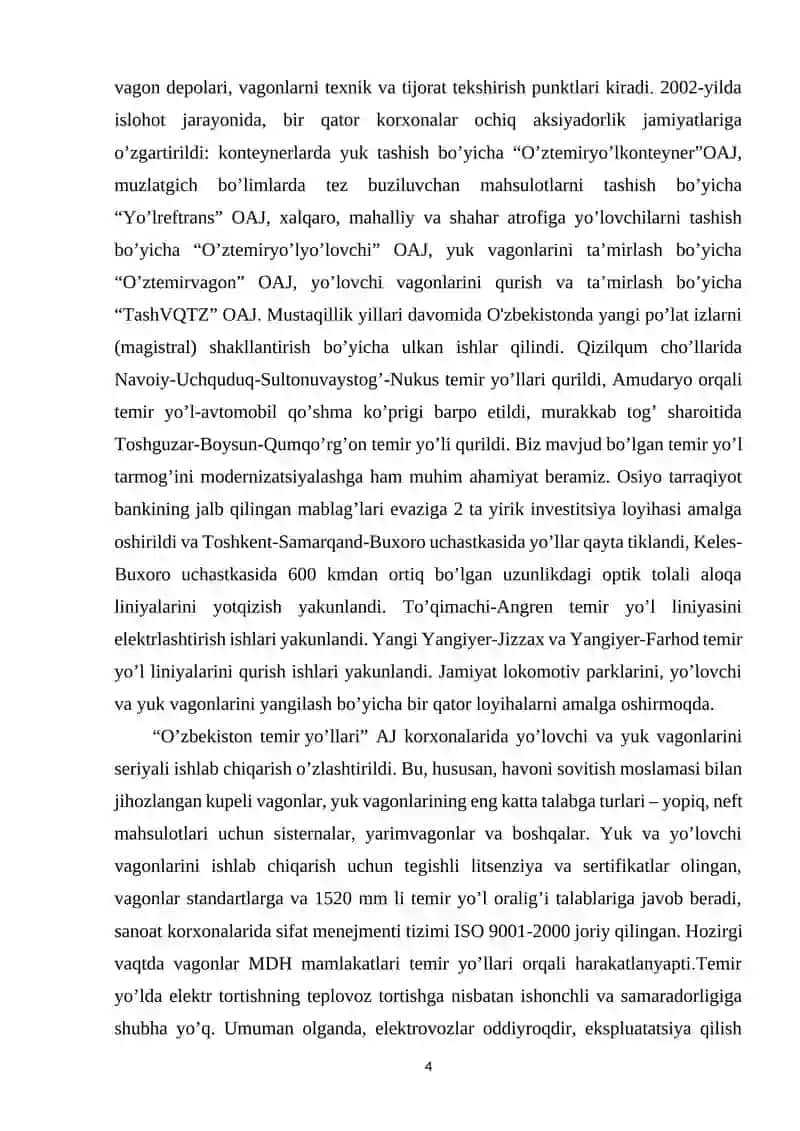 vagon depolari, vagonlarni texnik va tijorat tekshirish punktlari kiradi. 2002-yilda islohot jarayonida, bir qator korxonalar ochiq aksiyadorlik jamiyatlariga o’zgartirildi: konteynerlarda yuk tashish bo’yicha “O’ztemiryo’lkonteyner”OAJ, muzlatgich bo’limlarda tez buziluvchan mahsulotlarni tashish bo’yicha “Yo’lreftrans” OAJ, xalqaro, mahalliy va shahar atrofiga yo’lovchilarni tashish bo’yicha “O’ztemiryo’lyo’lovchi” OAJ, yuk vagonlarini ta’mirlash bo’yicha “O’ztemirvagon” OAJ, yo’lovchi vagonlarini qurish va ta’mirlash bo’yicha “TashVQTZ” OAJ. Mustaqillik yillari davomida O'zbekistonda yangi po’lat izlarni (magistral) shakllantirish bo’yicha ulkan ishlar qilindi. Qizilqum cho’llarida Navoiy-Uchquduq-Sultonuvaystog’-Nukus temir yo’llari qurildi, Amudaryo orqali temir yo’l-avtomobil qo’shma ko’prigi barpo etildi, murakkab tog’ sharoitida Toshguzar-Boysun-Qumqo’rg’on temir yo’li qurildi. Biz mavjud bo’lgan temir yo’l tarmog’ini modernizatsiyalashga ham muhim ahamiyat beramiz. Osiyo tarraqiyot bankining jalb qilingan mablag’lari evaziga 2 ta yirik investitsiya loyihasi amalga oshirildi va Toshkent-Samarqand-Buxoro uchastkasida yo’llar qayta tiklandi, Keles-Buxoro uchastkasida 600 kmdan ortiq bo’lgan uzunlikdagi optik tolali aloqa liniyalarini yotqizish yakunlandi. To’qimachi-Angren temir yo’l liniyasini elektrlashtirish ishlari yakunlandi. Yangi Yangiyer-Jizzax va Yangiyer-Farhod temir yo’l liniyalarini qurish ishlari yakunlandi. Jamiyat lokomotiv parklarini, yo’lovchi va yuk vagonlarini yangilash bo’yicha bir qator loyihalarni amalga oshirmoqda.

“O’zbekiston temir yo’llari” AJ korxonalarida yo’lovchi va yuk vagonlarini seriyali ishlab chiqarish o’zlashtirildi. Bu, hususan, havoni sovitish moslamasi bilan jihozlangan kupeli vagonlar, yuk vagonlarining eng katta talabga turlari – yopiq, neft mahsulotlari uchun sisternalar, yarimvagonlar va boshqalar. Yuk va yo’lovchi vagonlarini ishlab chiqarish uchun tegishli litsenziya va sertifikatlar olingan, vagonlar standartlarga va 1520 mm li temir yo’l oralig’i talablariga javob beradi, sanoat korxonalarida sifat menejmenti tizimi ISO 9001-2000 joriy qilingan. Hozirgi vaqtda vagonlar MDH mamlakatlari temir yo’llari orqali harakatlanyapti.Temir yo’lda elektr tortishning teplovoz tortishga nisbatan ishonchli va samaradorligiga shubha yo’q. Umuman olganda, elektrovozlar oddiyroqdir, ekspluatatsiya qilish

4